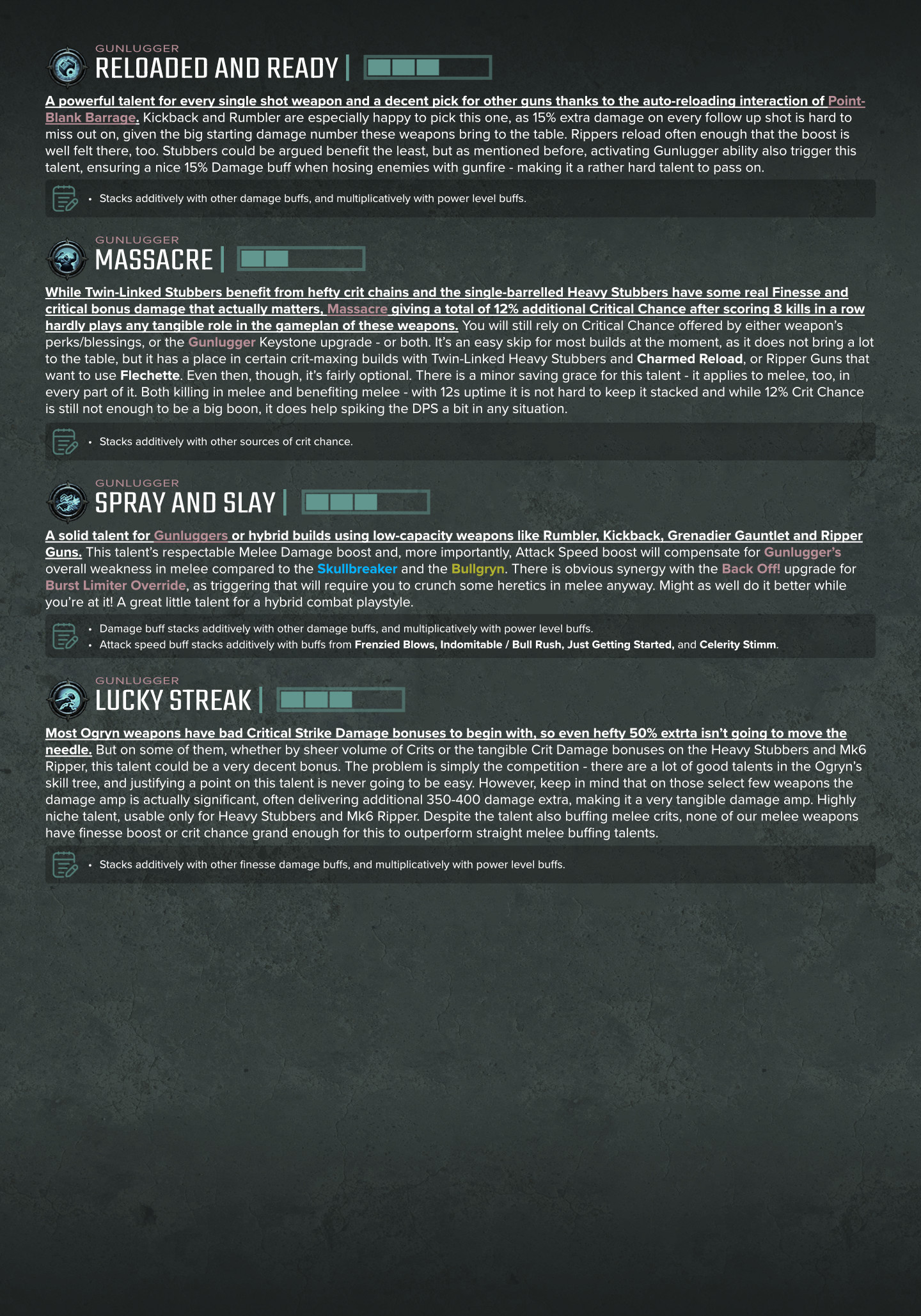 GUNLUGGER
RELOADED AND READY

A powerful talent for every single shot weapon and a decent pick for other guns thanks to the auto-reloading interaction of Point-Blank Barrage. Kickback and Rumbler are especially happy to pick this one, as 15% extra damage on every follow up shot is hard to miss out on, given the big starting damage number these weapons bring to the table. Rippers reload often enough that the boost is well felt there, too. Stubbers could be argued benefit the least, but as mentioned before, activating Gunlugger ability also trigger this talent, ensuring a nice 15% Damage buff when hosing enemies with gunfire - making it a rather hard talent to pass on.

• Stacks additively with other damage buffs, and multiplicatively with power level buffs.

GUNLUGGER
MASSACRE

While Twin-Linked Stubbers benefit from hefty crit chains and the single-barrelled Heavy Stubbers have some real Finesse and critical bonus damage that actually matters, Massacre giving a total of 12% additional Critical Chance after scoring 8 kills in a row hardly plays any tangible role in the gameplan of these weapons. You will still rely on Critical Chance offered by either weapon's perks/blessings, or the Gunlugger Keystone upgrade - or both. It's an easy skip for most builds at the moment, as it does not bring a lot to the table, but it has a place in certain crit-maxing builds with Twin-Linked Heavy Stubbers and Charmed Reload, or Ripper Guns that want to use Flechette. Even then, though, it's fairly optional. There is a minor saving grace for this talent - it applies to melee, too, in every part of it. Both killing in melee and benefiting melee - with 12s uptime it is not hard to keep it stacked and while 12% Crit Chance is still not enough to be a big boon, it does help spiking the DPS a bit in any situation.

• Stacks additively with other sources of crit chance.

GUNLUGGER
SPRAY AND SLAY

A solid talent for Gunluggers or hybrid builds using low-capacity weapons like Rumbler, Kickback, Grenadier Gauntlet and Ripper Guns. This talent's respectable Melee Damage boost and, more importantly, Attack Speed boost will compensate for Gunlugger's overall weakness in melee compared to the Skullbreaker and the Bullgryn. There is obvious synergy with the Back Off! upgrade for Burst Limiter Override, as triggering that will require you to crunch some heretics in melee anyway. Might as well do it better while you're at it! A great little talent for a hybrid combat playstyle.

• Damage buff stacks additively with other damage buffs, and multiplicatively with power level buffs.
• Attack speed buff stacks additively with buffs from Frenzied Blows, Indomitable / Bull Rush, Just Getting Started, and Celerity Stimm.

GUNLUGGER
LUCKY STREAK

Most Ogryn weapons have bad Critical Strike Damage bonuses to begin with, so even hefty 50% extrta isn't going to move the needle. But on some of them, whether by sheer volume of Crits or the tangible Crit Damage bonuses on the Heavy Stubbers and Mk6 Ripper, this talent could be a very decent bonus. The problem is simply the competition - there are a lot of good talents in the Ogryn's skill tree, and justifying a point on this talent is never going to be easy. However, keep in mind that on those select few weapons the damage amp is actually significant, often delivering additional 350-400 damage extra, making it a very tangible damage amp. Highly niche talent, usable only for Heavy Stubbers and Mk6 Ripper. Despite the talent also buffing melee crits, none of our melee weapons have finesse boost or crit chance grand enough for this to outperform straight melee buffing talents.

• Stacks additively with other finesse damage buffs, and multiplicatively with power level buffs.